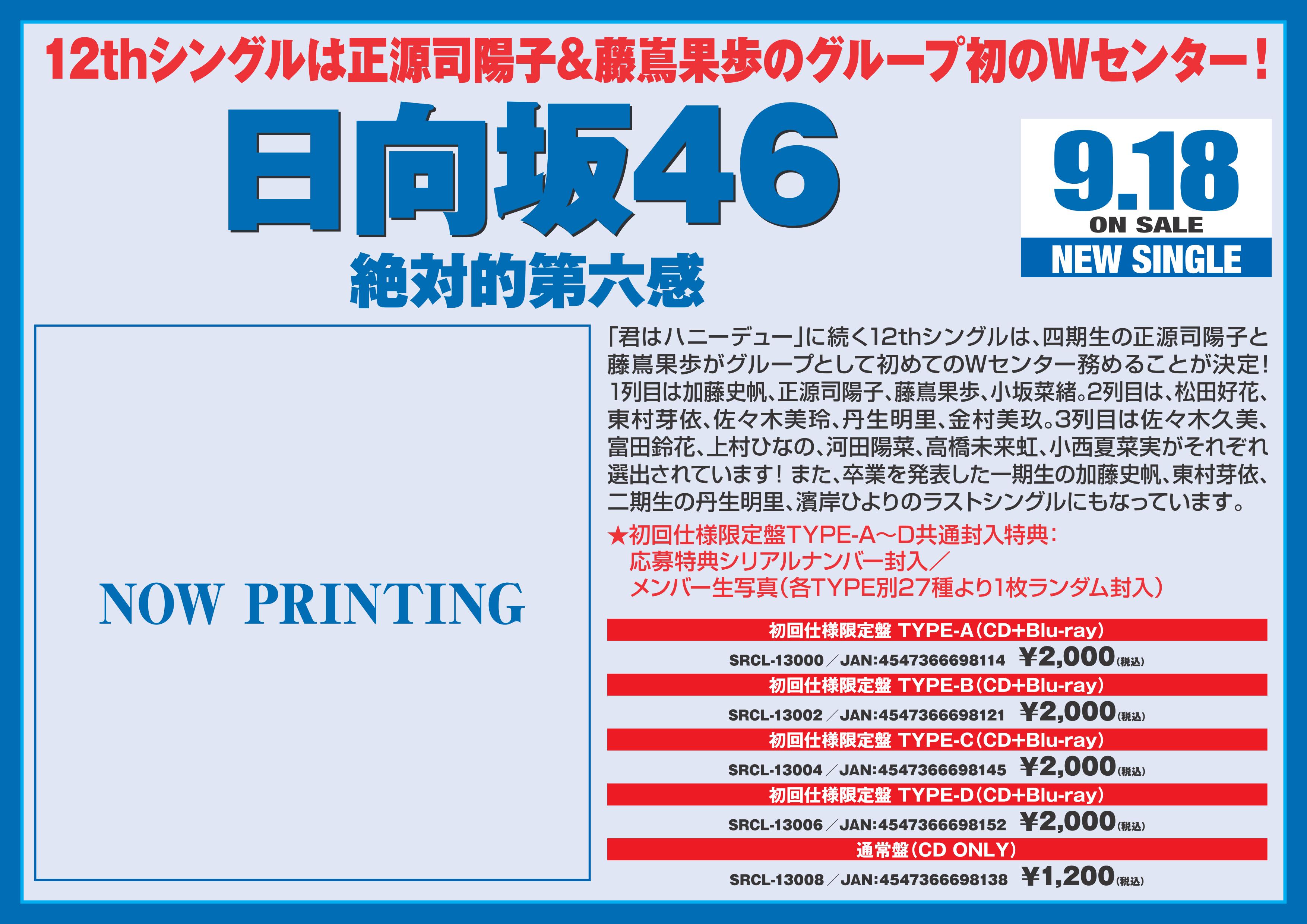 12thシングルは正源司陽子&藤嶌果歩のグループ初のWセンター!

日向坂46

絶対的第六感

9.18
ON SALE
NEW SINGLE

NOW PRINTING

「君はハニーデュー」に続く12thシングルは、四期生の正源司陽子と藤嶌果歩がグループとして初めてのWセンター務めることが決定!1列目は加藤史帆、正源司陽子、藤嶌果歩、小坂菜緒。2列目は、松田好花、東村芽依、佐々木美玲、丹生明里、金村美玖。3列目は佐々木久美、富田鈴花、上村ひなの、河田陽菜、高橋未来虹、小西夏菜実がそれぞれ選出されています!また、卒業を発表した一期生の加藤史帆、東村芽依、二期生の丹生明里、濱岸ひよりのラストシングルにもなっています。

★初回仕様限定盤TYPE-A～D共通封入特典:
応募特典シリアルナンバー封入／
メンバー生写真(各TYPE別27種より1枚ランダム封入)

初回仕様限定盤 TYPE-A(CD+Blu-ray)
SRCL-13000／JAN:4547366698114 ¥2,000(税込)

初回仕様限定盤 TYPE-B(CD+Blu-ray)
SRCL-13002／JAN:4547366698121 ¥2,000(税込)

初回仕様限定盤 TYPE-C(CD+Blu-ray)
SRCL-13004／JAN:4547366698145 ¥2,000(税込)

初回仕様限定盤 TYPE-D(CD+Blu-ray)
SRCL-13006／JAN:4547366698152 ¥2,000(税込)

通常盤(CD ONLY)
SRCL-13008／JAN:4547366698138 ¥1,200(税込)